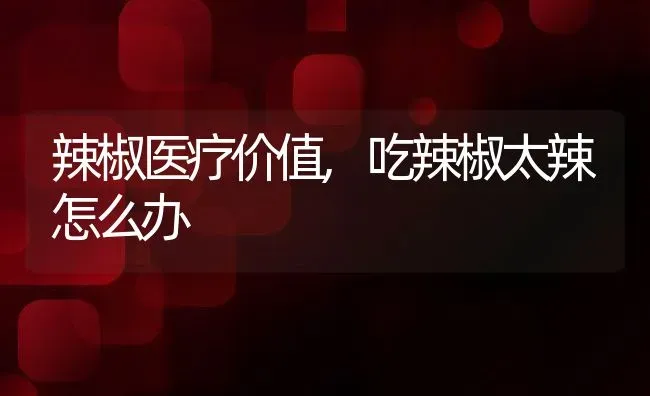 辣椒医疗价值，吃辣椒太辣怎么办